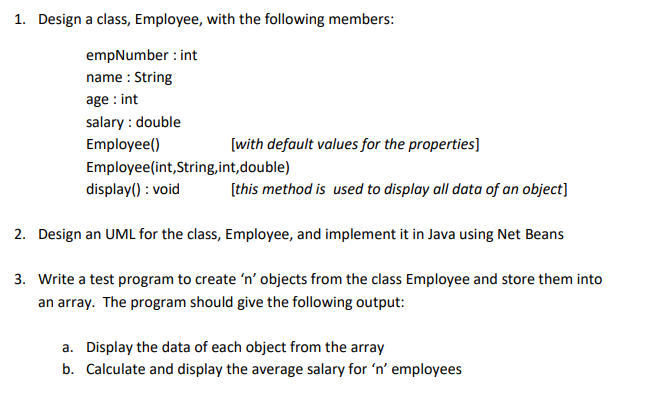 1. Design a class, Employee, with the following members:

empNumber : int
name : String
age : int
salary : double
Employee() [with default values for the properties]
Employee(int,String,int,double)
display() : void [this method is used to display all data of an object]

2. Design an UML for the class, Employee, and implement it in Java using Net Beans

3. Write a test program to create ‘n’ objects from the class Employee and store them into an array. The program should give the following output:

a. Display the data of each object from the array
b. Calculate and display the average salary for ‘n’ employees